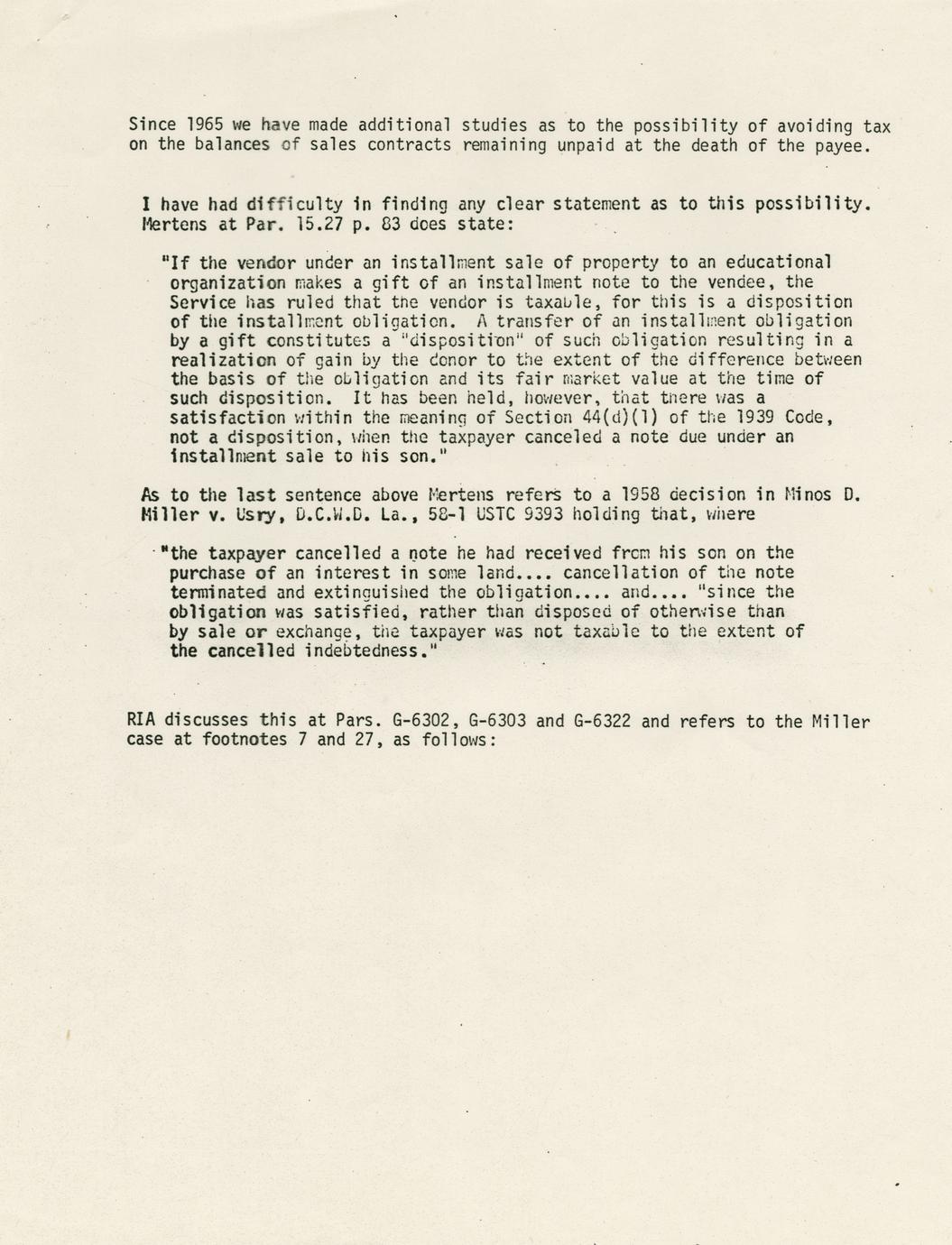 Since 1965 we have made additional studies as to the possibility of avoiding tax on the balances of sales contracts remaining unpaid at the death of the payee.

I have had difficulty in finding any clear statement as to this possibility. Mertens at Par. 15.27 p. 83 does state:

"If the vendor under an installment sale of property to an educational organization makes a gift of an installment note to the vendee, the Service has ruled that the vendor is taxable, for this is a disposition of the installment obligation. A transfer of an installment obligation by a gift constitutes a "disposition" of such obligation resulting in a realization of gain by the donor to the extent of the difference between the basis of the obligation and its fair market value at the time of such disposition. It has been held, however, that there was a satisfaction within the meaning of Section 44(d)(1) of the 1939 Code, not a disposition, when the taxpayer canceled a note due under an installment sale to his son."

As to the last sentence above Mertens refers to a 1958 decision in Minos D. Miller v. Usry, D.C.W.D. La., 58-1 USTC 9393 holding that, where

"the taxpayer cancelled a note he had received from his son on the purchase of an interest in some land.... cancellation of the note terminated and extinguished the obligation.... and.... "since the obligation was satisfied, rather than disposed of otherwise than by sale or exchange, the taxpayer was not taxable to the extent of the cancelled indebtedness."

RIA discusses this at Pars. G-6302, G-6303 and G-6322 and refers to the Miller case at footnotes 7 and 27, as follows: